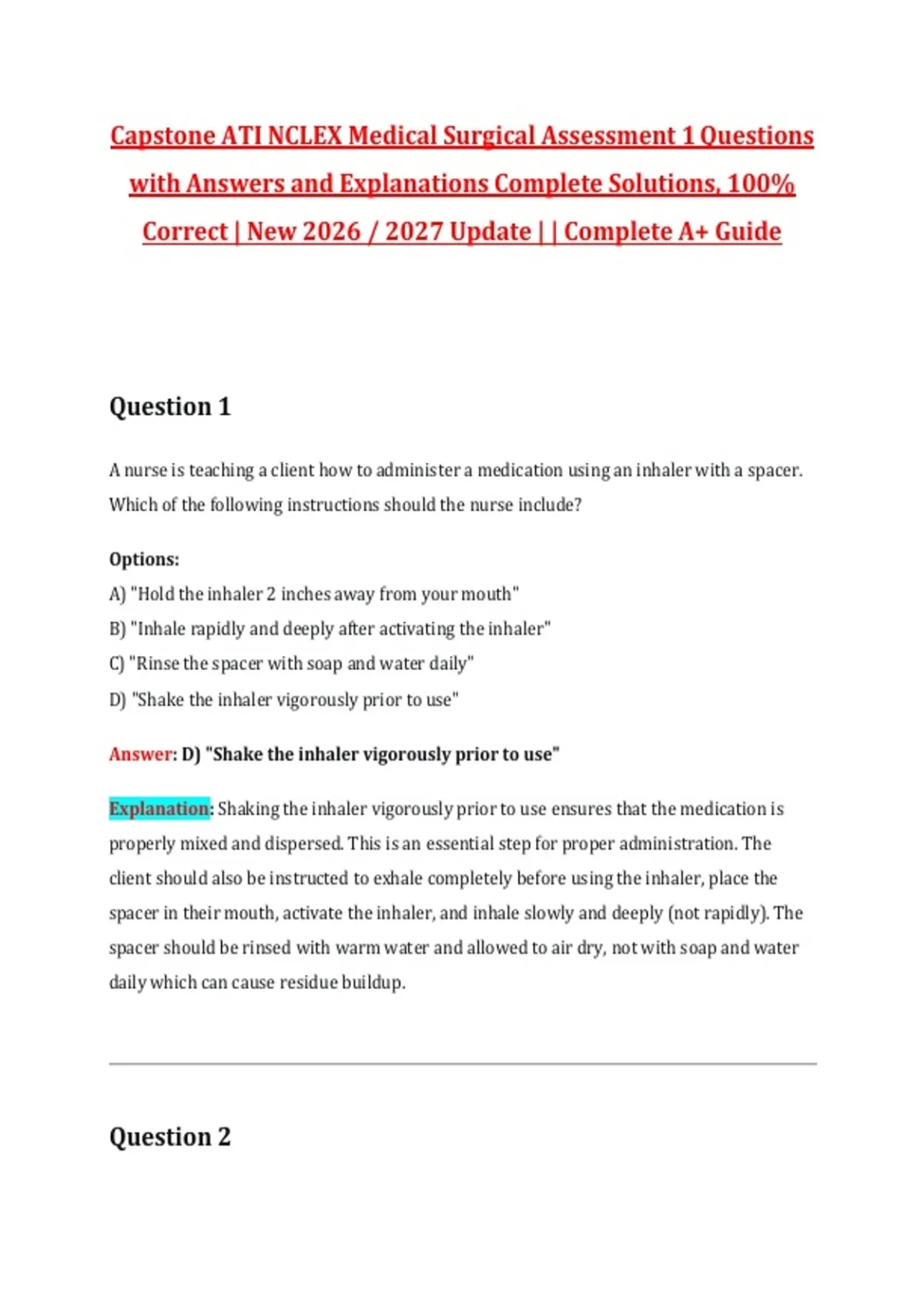 Capstone ATI NCLEX Medical Surgical Assessment 1 Questions with Answers and Explanations Complete Solutions, 100% Correct | New 2026 / 2027 Update | | Complete A+ Guide

Question 1

A nurse is teaching a client how to administer a medication using an inhaler with a spacer. Which of the following instructions should the nurse include?

Options:
A) "Hold the inhaler 2 inches away from your mouth"
B) "Inhale rapidly and deeply after activating the inhaler"
C) "Rinse the spacer with soap and water daily"
D) "Shake the inhaler vigorously prior to use"

Answer: D) "Shake the inhaler vigorously prior to use"

Explanation: Shaking the inhaler vigorously prior to use ensures that the medication is properly mixed and dispersed. This is an essential step for proper administration. The client should also be instructed to exhale completely before using the inhaler, place the spacer in their mouth, activate the inhaler, and inhale slowly and deeply (not rapidly). The spacer should be rinsed with warm water and allowed to air dry, not with soap and water daily which can cause residue buildup.

Question 2